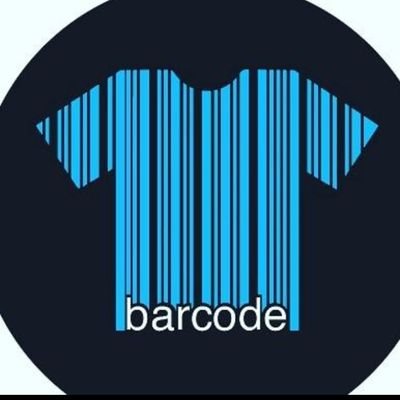 barcode